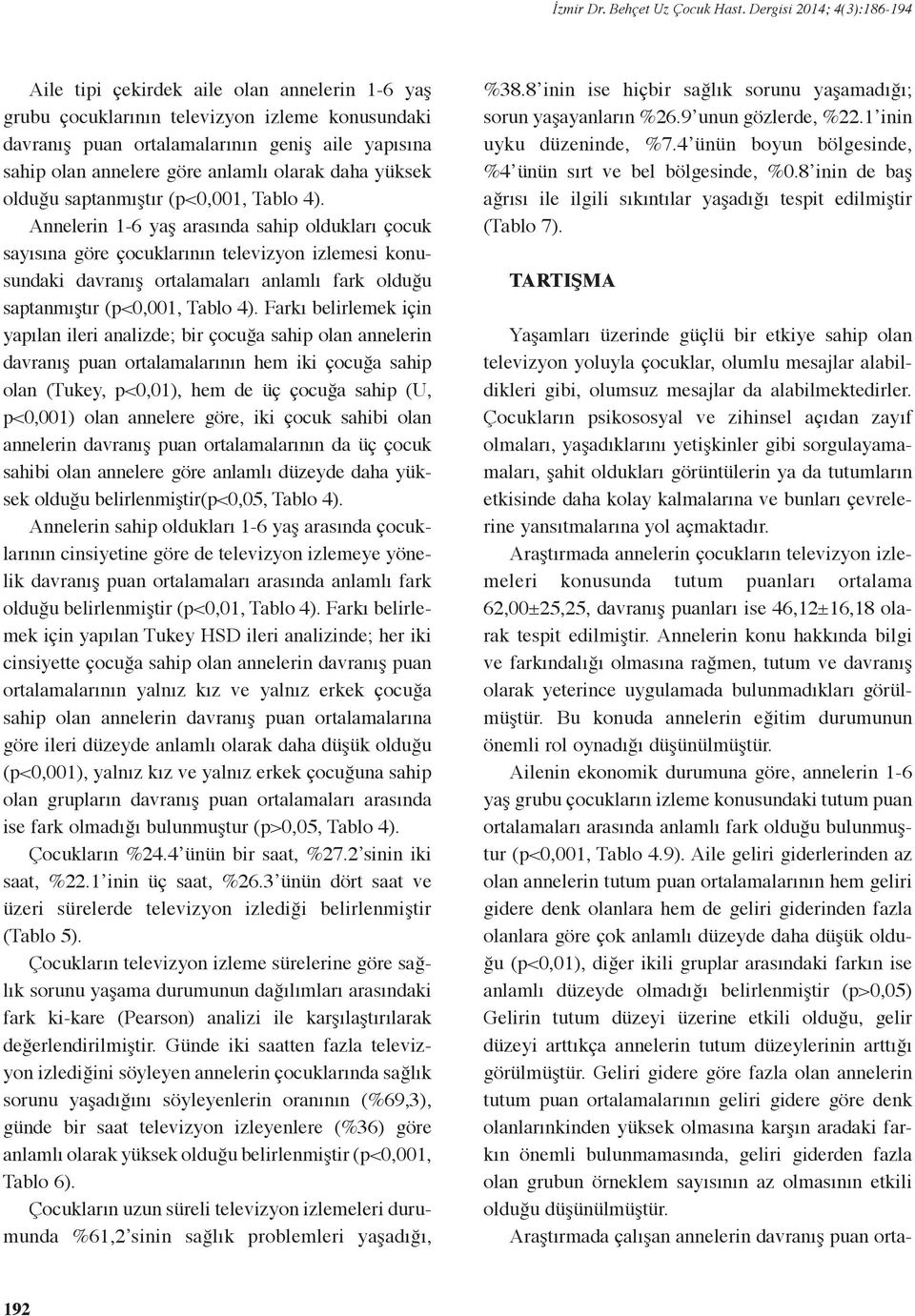 İzmir Dr. Behçet Uz Çocuk Hast. Dergisi 2014; 4(3):186-194

Aile tipi çekirdek aile olan annelerin 1-6 yaş grubu çocuklarının televizyon izleme konusundaki davranış puan ortalamalarının geniş aile yapısına sahip olan annelere göre anlamlı olarak daha yüksek olduğu saptanmıştır (p<0,001, Tablo 4).

Annelerin 1-6 yaş arasında sahip oldukları çocuk sayısına göre çocuklarının televizyon izlemesi konusundaki davranış ortalamaları anlamlı fark olduğu saptanmıştır (p<0,001, Tablo 4). Farkı belirlemek için yapılan ileri analizde; bir çocuğa sahip olan annelerin davranış puan ortalamalarının hem iki çocuğa sahip olan (Tukey, p<0,01), hem de üç çocuğa sahip (U, p<0,001) olan annelere göre, iki çocuk sahibi olan annelerin davranış puan ortalamalarının da üç çocuk sahibi olan annelere göre anlamlı düzeyde daha yüksek olduğu belirlenmiştir(p<0,05, Tablo 4).

Annelerin sahip oldukları 1-6 yaş arasında çocuklarının cinsiyetine göre de televizyon izlemeye yönelik davranış puan ortalamaları arasında anlamlı fark olduğu belirlenmiştir (p<0,01, Tablo 4). Farkı belirlemek için yapılan Tukey HSD ileri analizinde; her iki cinsiyette çocuğa sahip olan annelerin davranış puan ortalamalarının yalnız kız ve yalnız erkek çocuğa sahip olan annelerin davranış puan ortalamalarına göre ileri düzeyde anlamlı olarak daha düşük olduğu (p<0,001), yalnız kız ve yalnız erkek çocuğuna sahip olan grupların davranış puan ortalamaları arasında ise fark olmadığı bulunmuştur (p>0,05, Tablo 4).

Çocukların %24.4'ünün bir saat, %27.2'sinin iki saat, %22.1'inin üç saat, %26.3'ünün dört saat ve üzeri sürelerde televizyon izlediği belirlenmiştir (Tablo 5).

Çocukların televizyon izleme sürelerine göre sağlık sorunu yaşama durumunun dağılımları arasındaki fark ki-kare (Pearson) analizi ile karşılaştırılarak değerlendirilmiştir. Günde iki saatten fazla televizyon izlediğini söyleyen annelerin çocuklarında sağlık sorunu yaşadığını söyleyenlerin oranının (%69,3), günde bir saat televizyon izleyenlere (%36) göre anlamlı olarak yüksek olduğu belirlenmiştir (p<0,001, Tablo 6).

Çocukların uzun süreli televizyon izlemeleri durumunda %61,2'sinin sağlık problemleri yaşadığı, %38.8'inin ise hiçbir sağlık sorunu yaşamadığı; sorun yaşayanların %26.9'unun gözlerde, %22.1'inin uyku düzeninde, %7.4'ünün boyun bölgesinde, %4'ünün sırt ve bel bölgesinde, %0.8'inin de baş ağrısı ile ilgili sıkıntılar yaşadığı tespit edilmiştir (Tablo 7).

TARTIŞMA

Yaşamları üzerinde güçlü bir etkiye sahip olan televizyon yoluyla çocuklar, olumlu mesajlar alabildikleri gibi, olumsuz mesajlar da alabilmektedirler. Çocukların psikososyal ve zihinsel açıdan zayıf olmaları, yaşadıklarını yetişkinler gibi sorgulayamamaları, şahit oldukları görüntülerin ya da tutumların etkisinde daha kolay kalmalarına ve bunları çevrelerine yansıtmalarına yol açmaktadır.

Araştırmada annelerin çocukların televizyon izlemeleri konusunda tutum puanları ortalama 62,00±25,25, davranış puanları ise 46,12±16,18 olarak tespit edilmiştir. Annelerin konu hakkında bilgi ve farkındalığı olmasına rağmen, tutum ve davranış olarak yeterince uygulamada bulunmadıkları görülmüştür. Bu konuda annelerin eğitim durumunun önemli rol oynadığı düşünülmüştür.

Ailenin ekonomik durumuna göre, annelerin 1-6 yaş grubu çocukların izleme konusundaki tutum puan ortalamaları arasında anlamlı fark olduğu bulunmuştur (p<0,001, Tablo 4.9). Aile geliri giderlerinden az olan annelerin tutum puan ortalamalarının hem geliri gidere denk olanlara hem de geliri giderinden fazla olanlara göre çok anlamlı düzeyde daha düşük olduğu (p<0,01), diğer ikili gruplar arasındaki farkın ise anlamlı düzeyde olmadığı belirlenmiştir (p>0,05) Gelirin tutum düzeyi üzerine etkili olduğu, gelir düzeyi arttıkça annelerin tutum düzeylerinin arttığı görülmüştür. Geliri gidere göre fazla olan annelerin tutum puan ortalamalarının geliri gidere göre denk olanlarınkinden yüksek olmasına karşın aradaki farkın önemli bulunmamasında, geliri giderden fazla olan grubun örneklem sayısının az olmasının etkili olduğu düşünülmüştür.

Araştırmada çalışan annelerin davranış puan orta-

192